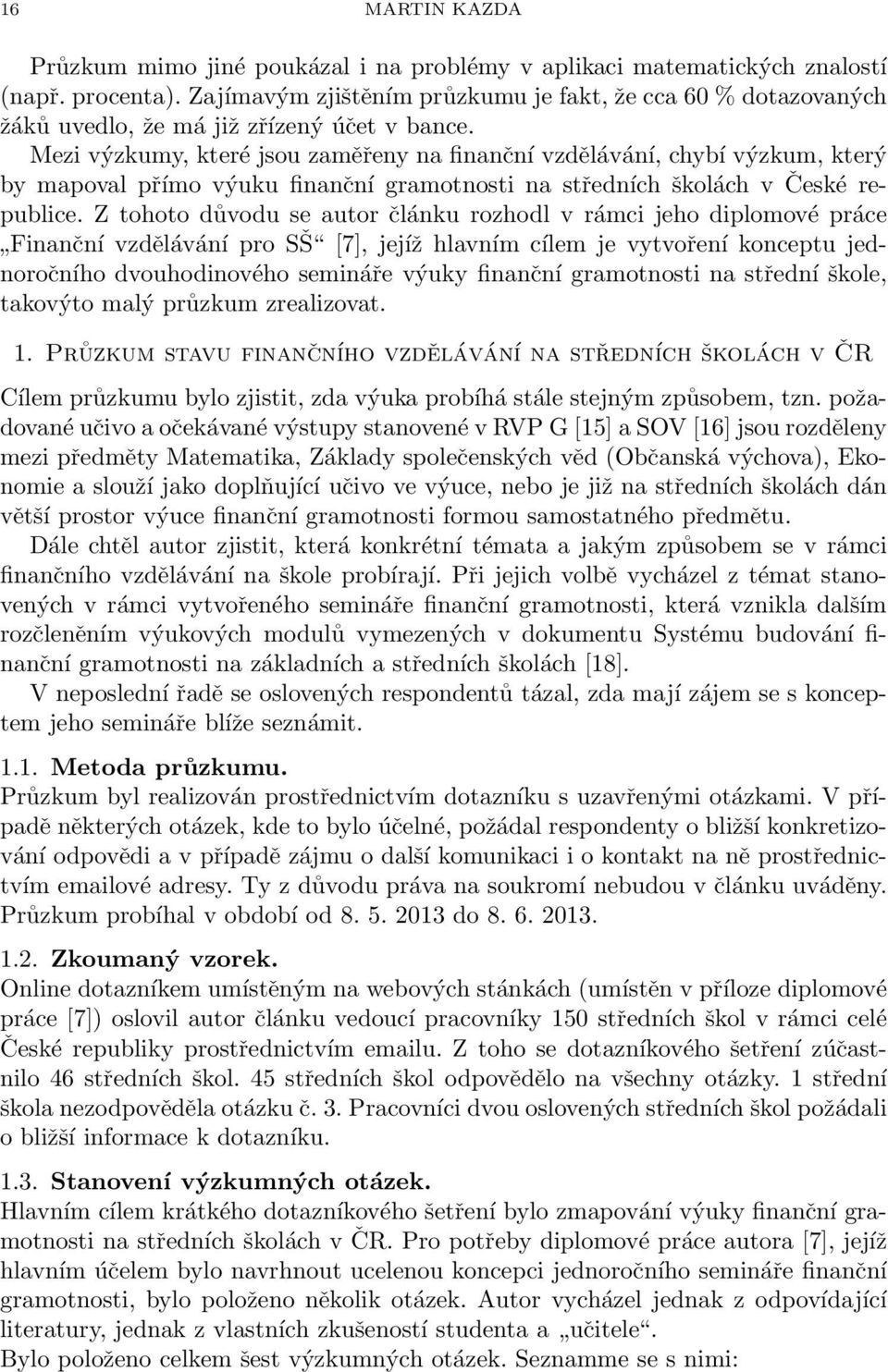 16 MARTIN KAZDA

Průzkum mimo jiné poukázal i na problémy v aplikaci matematických znalostí (např. procenta). Zajímavým zjištěním průzkumu je fakt, že cca 60 % dotazovaných žáků uvedlo, že má již zřízený účet v bance.

Mezi výzkumy, které jsou zaměřeny na finanční vzdělávání, chybí výzkum, který by mapoval přímo výuku finanční gramotnosti na středních školách v České republice. Z tohoto důvodu se autor článku rozhodl v rámci jeho diplomové práce „Finanční vzdělávání pro SŠ“ [7], jejíž hlavním cílem je vytvoření konceptu jednoročního dvouhodinového semináře výuky finanční gramotnosti na střední škole, takovýto malý průzkum zrealizovat.

1. Průzkum stavu finančního vzdělávání na středních školách v ČR

Cílem průzkumu bylo zjistit, zda výuka probíhá stále stejným způsobem, tzn. požadované učivo a očekávané výstupy stanovené v RVP G [15] a SOV [16] jsou rozděleny mezi předměty Matematika, Základy společenských věd (Občanská výchova), Ekonomie a slouží jako doplňující učivo ve výuce, nebo je již na středních školách dán větší prostor výuce finanční gramotnosti formou samostatného předmětu.

Dále chtěl autor zjistit, která konkrétní témata a jakým způsobem se v rámci finančního vzdělávání na škole probírají. Při jejich volbě vycházel z témat stanovených v rámci vytvořeného semináře finanční gramotnosti, která vznikla dalším rozčleněním výukových modulů vymezených v dokumentu Systému budování finanční gramotnosti na základních a středních školách [18].

V neposlední řadě se oslovených respondentů tázal, zda mají zájem se s konceptem jeho semináře blíže seznámit.

1.1. Metoda průzkumu.
Průzkum byl realizován prostřednictvím dotazníku s uzavřenými otázkami. V případě některých otázek, kde to bylo účelné, požádal respondenty o bližší konkretizování odpovědi a v případě zájmu o další komunikaci i o kontakt na ně prostřednictvím emailové adresy. Ty z důvodu práva na soukromí nebudou v článku uváděny. Průzkum probíhal v období od 8. 5. 2013 do 8. 6. 2013.

1.2. Zkoumaný vzorek.
Online dotazníkem umístěným na webových stánkách (umístěn v příloze diplomové práce [7]) oslovil autor článku vedoucí pracovníky 150 středních škol v rámci celé České republiky prostřednictvím emailu. Z toho se dotazníkového šetření zúčastnilo 46 středních škol. 45 středních škol odpovědělo na všechny otázky. 1 střední škola nezodpověděla otázku č. 3. Pracovníci dvou oslovených středních škol požádali o bližší informace k dotazníku.

1.3. Stanovení výzkumných otázek.
Hlavním cílem krátkého dotazníkového šetření bylo zmapování výuky finanční gramotnosti na středních školách v ČR. Pro potřeby diplomové práce autora [7], jejíž hlavním účelem bylo navrhnout ucelenou koncepci jednoročního semináře finanční gramotnosti, bylo položeno několik otázek. Autor vycházel jednak z odpovídající literatury, jednak z vlastních zkušeností studenta a „učitele“.
Bylo položeno celkem šest výzkumných otázek. Seznamme se s nimi: